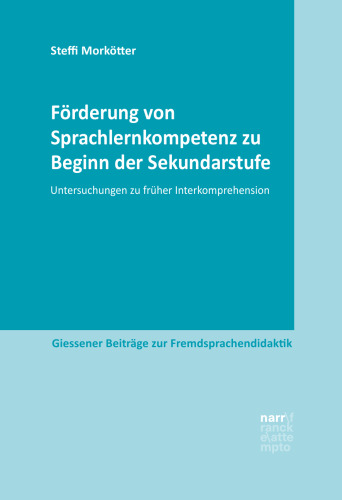 Steffi Morkötter

Förderung von Sprachlernkompetenz zu Beginn der Sekundarstufe

Untersuchungen zu früher Interkomprehension

Giessener Beiträge zur Fremdsprachendidaktik

narr\f
ranck
e\atte
mpto